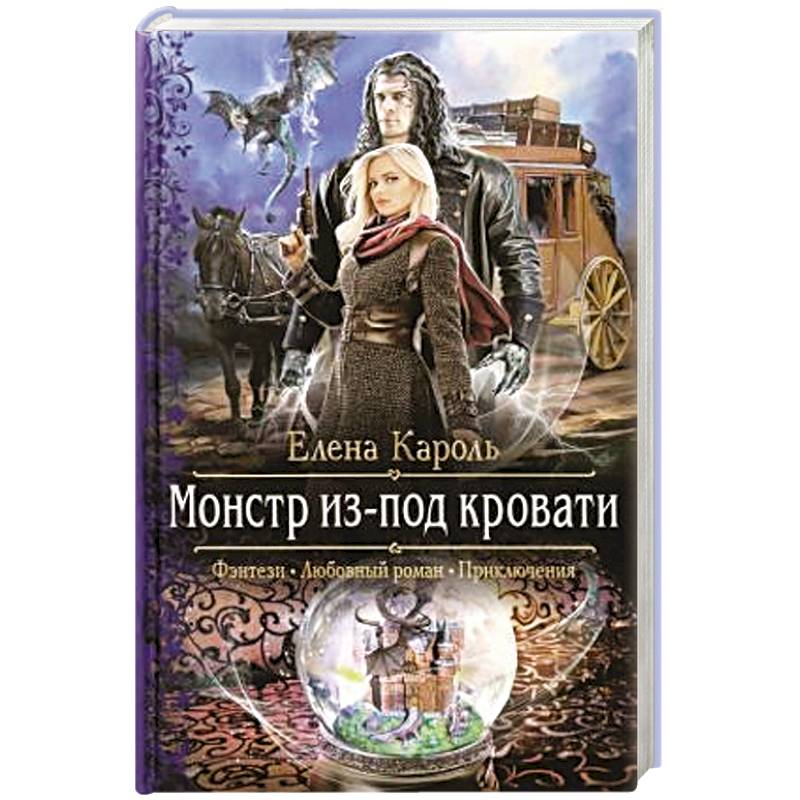 Елена Кароль

Монстр из-под кровати

Фэнтези • Любовный роман • Приключения